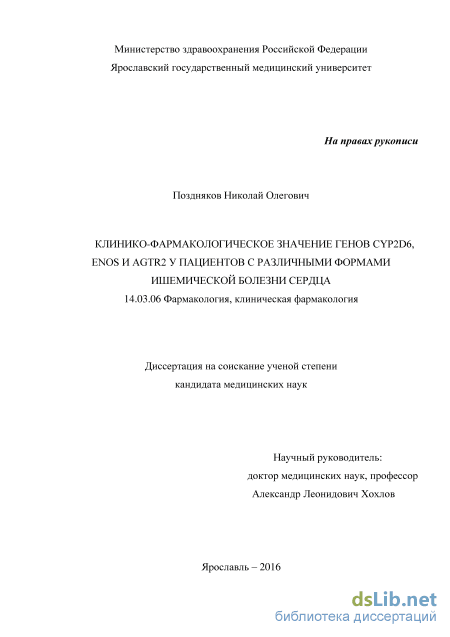 Министерство здравоохранения Российской Федерации
Ярославский государственный медицинский университет

На правах рукописи

Поздняков Николай Олегович

КЛИНИКО-ФАРМАКОЛОГИЧЕСКОЕ ЗНАЧЕНИЕ ГЕНОВ CYP2D6, ENOS И AGTR2 У ПАЦИЕНТОВ С РАЗЛИЧНЫМИ ФОРМАМИ ИШЕМИЧЕСКОЙ БОЛЕЗНИ СЕРДЦА
14.03.06 Фармакология, клиническая фармакология

Диссертация на соискание ученой степени
кандидата медицинских наук

Научный руководитель:
доктор медицинских наук, профессор
Александр Леонидович Хохлов

Ярославль – 2016

dsLib.net
библиотека диссертаций